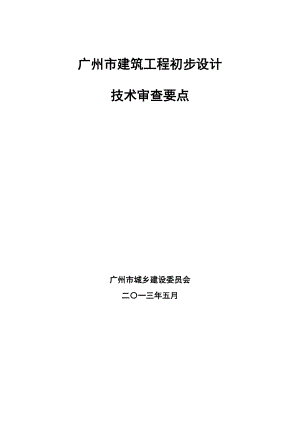 广州市建筑工程初步设计

技术审查要点

广州市城乡建设委员会

二〇一三年五月